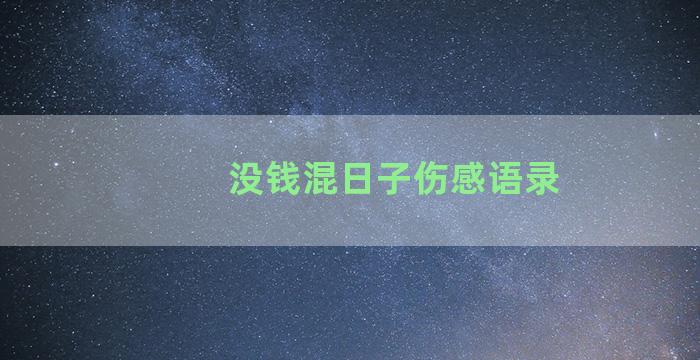 没钱混日子伤感语录